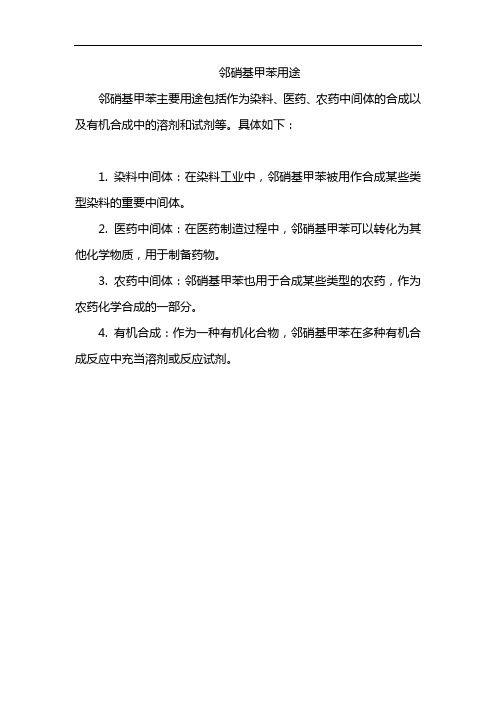 邻硝基甲苯用途

邻硝基甲苯主要用途包括作为染料、医药、农药中间体的合成以及有机合成中的溶剂和试剂等。具体如下：

1. 染料中间体：在染料工业中，邻硝基甲苯被用作合成某些类型染料的重要中间体。

2. 医药中间体：在医药制造过程中，邻硝基甲苯可以转化为其他化学物质，用于制备药物。

3. 农药中间体：邻硝基甲苯也用于合成某些类型的农药，作为农药化学合成的一部分。

4. 有机合成：作为一种有机化合物，邻硝基甲苯在多种有机合成反应中充当溶剂或反应试剂。